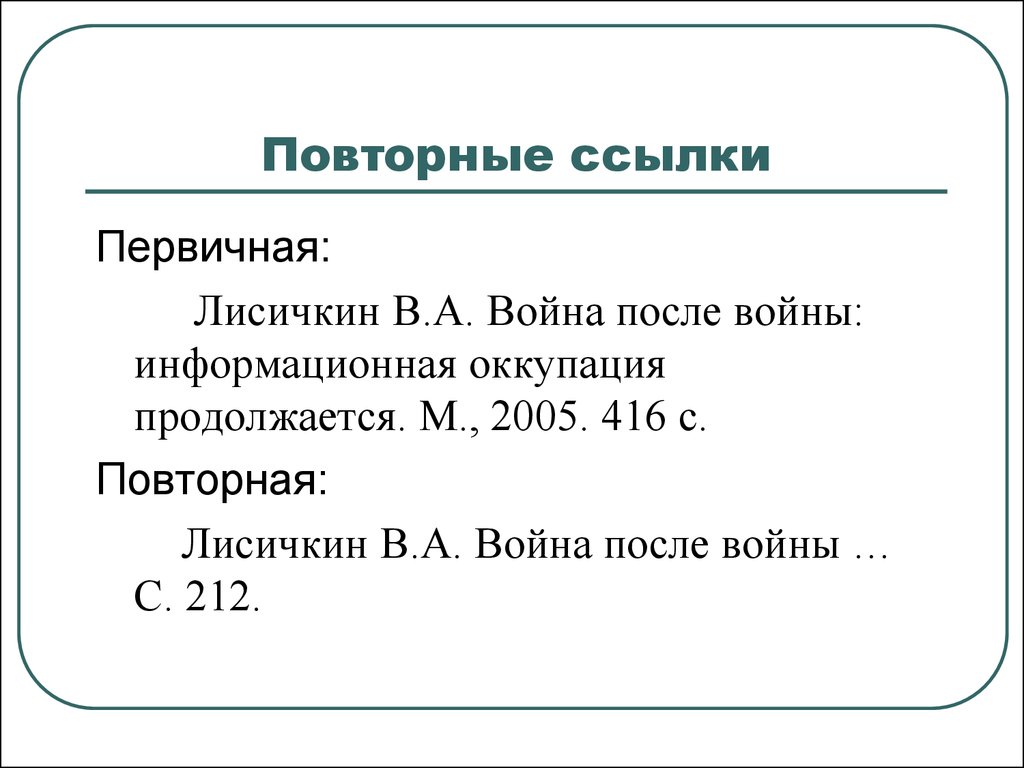 Повторные ссылки

Первичная:

Лисичкин В.А. Война после войны: информационная оккупация продолжается. М., 2005. 416 с.

Повторная:

Лисичкин В.А. Война после войны … С. 212.